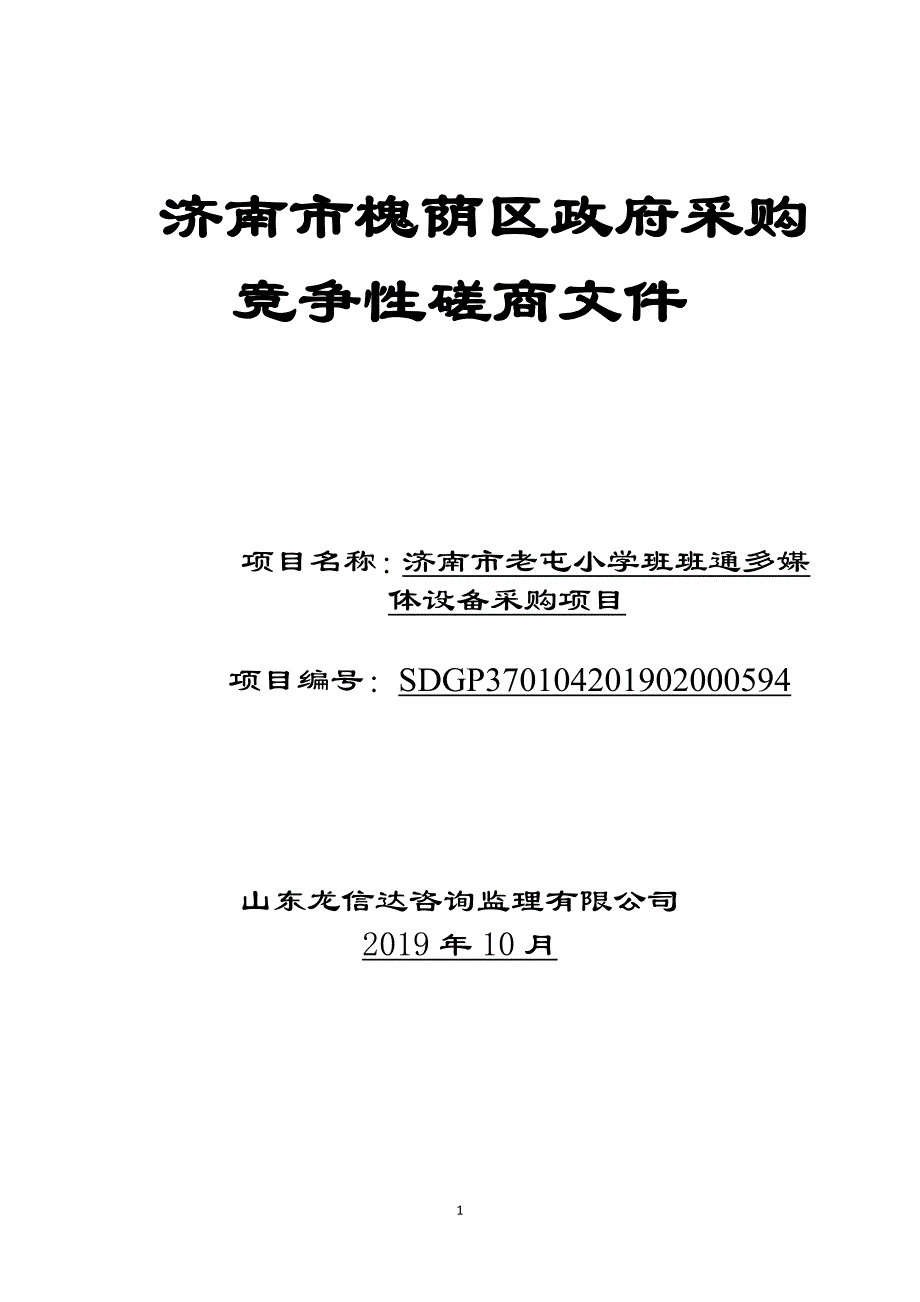 济南市槐荫区政府采购
竞争性磋商文件

项目名称：济南市老屯小学班班通多媒体设备采购项目

项目编号：SDGP370104201902000594

山东龙信达咨询监理有限公司
2019 年 10 月

1